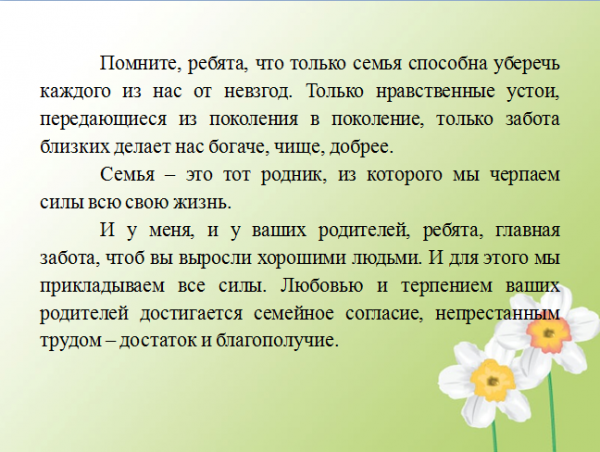 Помните, ребята, что только семья способна уберечь каждого из нас от невзгод. Только нравственные устои, передающиеся из поколения в поколение, только забота близких делает нас богаче, чище, добрее.

Семья – это тот родник, из которого мы черпаем силы всю свою жизнь.

И у меня, и у ваших родителей, ребята, главная забота, чтоб вы выросли хорошими людьми. И для этого мы прикладываем все силы. Любовью и терпением ваших родителей достигается семейное согласие, непрестанным трудом – достаток и благополучие.